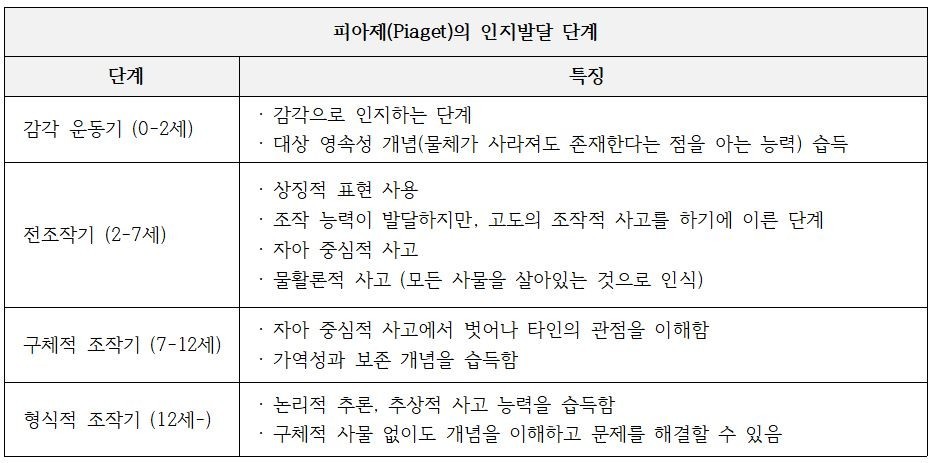 | 피아제(Piaget)의 인지발달 단계 | |
|---|---|
| 단계 | 특징 |
| 감각 운동기 (0-2세) | · 감각으로 인지하는 단계<br>· 대상 영속성 개념(물체가 사라져도 존재한다는 점을 아는 능력) 습득 |
| 전조작기 (2-7세) | · 상징적 표현 사용<br>· 조작 능력이 발달하지만, 고도의 조작적 사고를 하기에 이른 단계<br>· 자아 중심적 사고<br>· 물활론적 사고 (모든 사물을 살아있는 것으로 인식) |
| 구체적 조작기 (7-12세) | · 자아 중심적 사고에서 벗어나 타인의 관점을 이해함<br>· 가역성과 보존 개념을 습득함 |
| 형식적 조작기 (12세-) | · 논리적 추론, 추상적 사고 능력을 습득함<br>· 구체적 사물 없이도 개념을 이해하고 문제를 해결할 수 있음 |